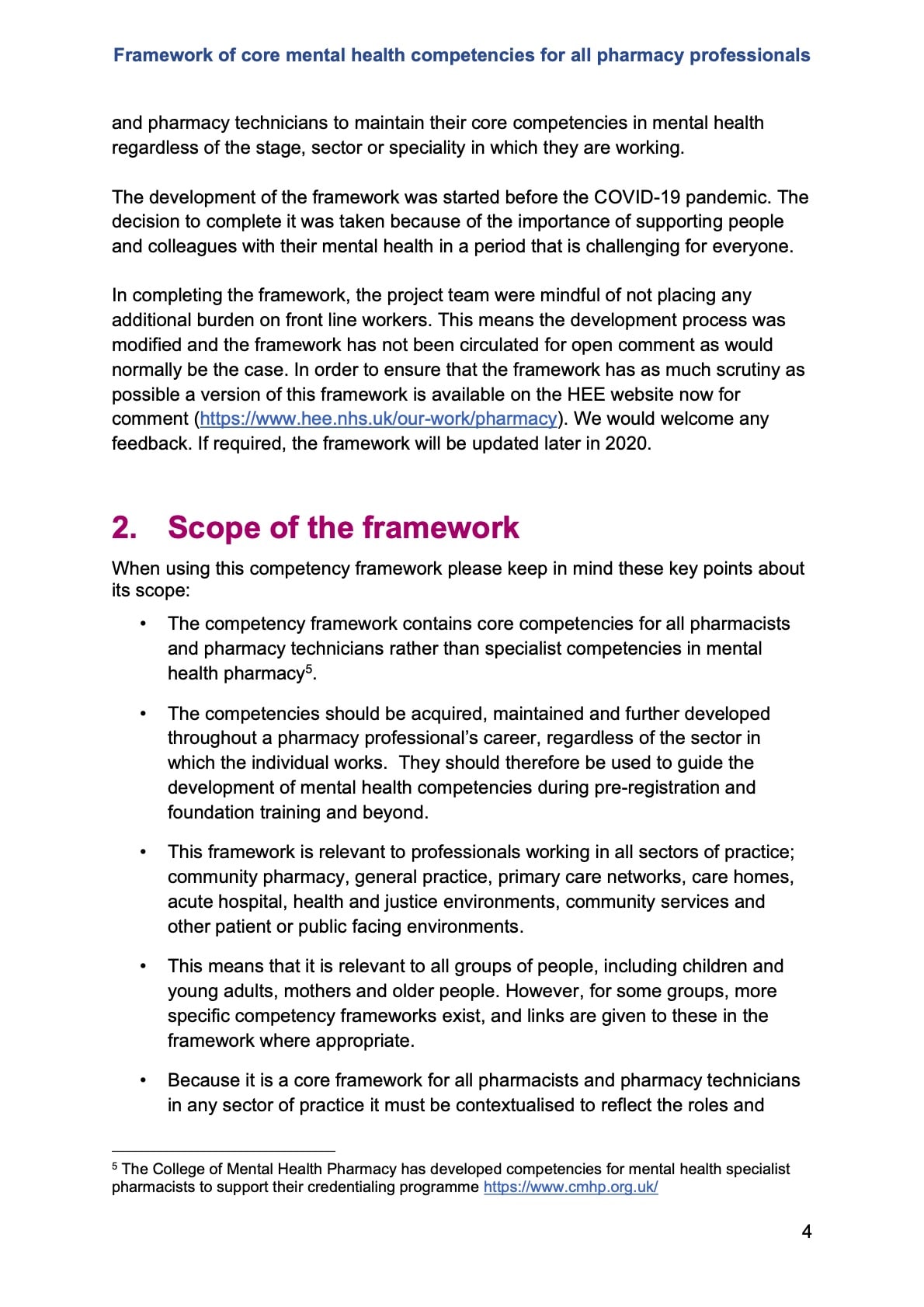 Framework of core mental health competencies for all pharmacy professionals

and pharmacy technicians to maintain their core competencies in mental health regardless of the stage, sector or speciality in which they are working.

The development of the framework was started before the COVID-19 pandemic. The decision to complete it was taken because of the importance of supporting people and colleagues with their mental health in a period that is challenging for everyone.

In completing the framework, the project team were mindful of not placing any additional burden on front line workers. This means the development process was modified and the framework has not been circulated for open comment as would normally be the case. In order to ensure that the framework has as much scrutiny as possible a version of this framework is available on the HEE website now for comment (https://www.hee.nhs.uk/our-work/pharmacy). We would welcome any feedback. If required, the framework will be updated later in 2020.

2. Scope of the framework

When using this competency framework please keep in mind these key points about its scope:

• The competency framework contains core competencies for all pharmacists and pharmacy technicians rather than specialist competencies in mental health pharmacy$^5$.

• The competencies should be acquired, maintained and further developed throughout a pharmacy professional's career, regardless of the sector in which the individual works. They should therefore be used to guide the development of mental health competencies during pre-registration and foundation training and beyond.

• This framework is relevant to professionals working in all sectors of practice; community pharmacy, general practice, primary care networks, care homes, acute hospital, health and justice environments, community services and other patient or public facing environments.

• This means that it is relevant to all groups of people, including children and young adults, mothers and older people. However, for some groups, more specific competency frameworks exist, and links are given to these in the framework where appropriate.

• Because it is a core framework for all pharmacists and pharmacy technicians in any sector of practice it must be contextualised to reflect the roles and

$^5$ The College of Mental Health Pharmacy has developed competencies for mental health specialist pharmacists to support their credentialing programme https://www.cmhp.org.uk/

4